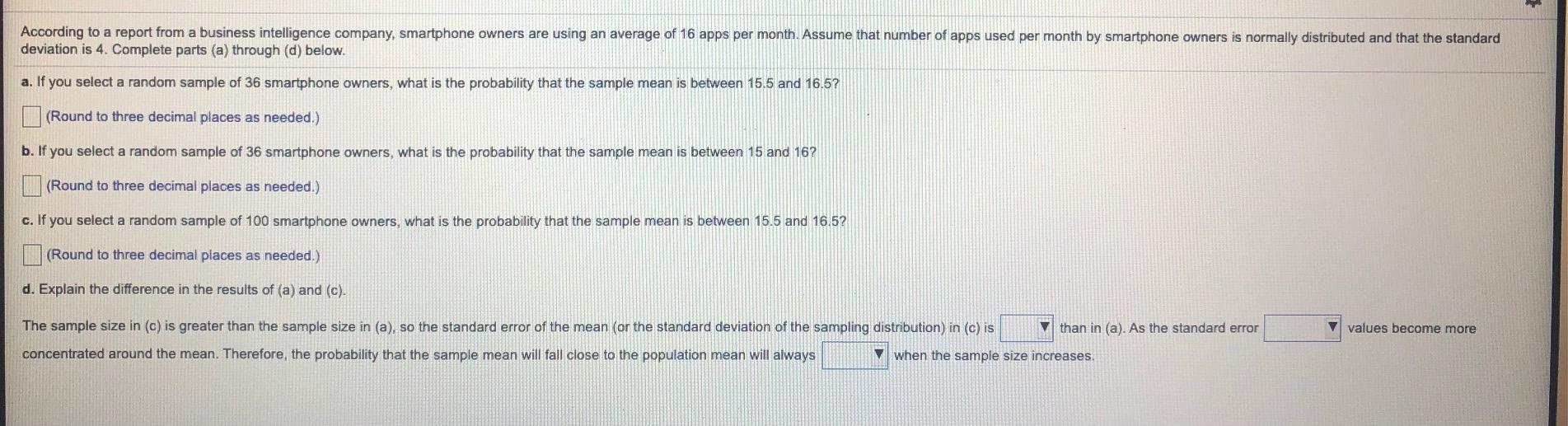 According to a report from a business intelligence company, smartphone owners are using an average of 16 apps per month. Assume that number of apps used per month by smartphone owners is normally distributed and that the standard deviation is 4. Complete parts (a) through (d) below.

a. If you select a random sample of 36 smartphone owners, what is the probability that the sample mean is between 15.5 and 16.5?

☐ (Round to three decimal places as needed.)

b. If you select a random sample of 36 smartphone owners, what is the probability that the sample mean is between 15 and 16?

☐ (Round to three decimal places as needed.)

c. If you select a random sample of 100 smartphone owners, what is the probability that the sample mean is between 15.5 and 16.5?

☐ (Round to three decimal places as needed.)

d. Explain the difference in the results of (a) and (c).

The sample size in (c) is greater than the sample size in (a), so the standard error of the mean (or the standard deviation of the sampling distribution) in (c) is ____ than in (a). As the standard error ____ values become more concentrated around the mean. Therefore, the probability that the sample mean will fall close to the population mean will always ____ when the sample size increases.